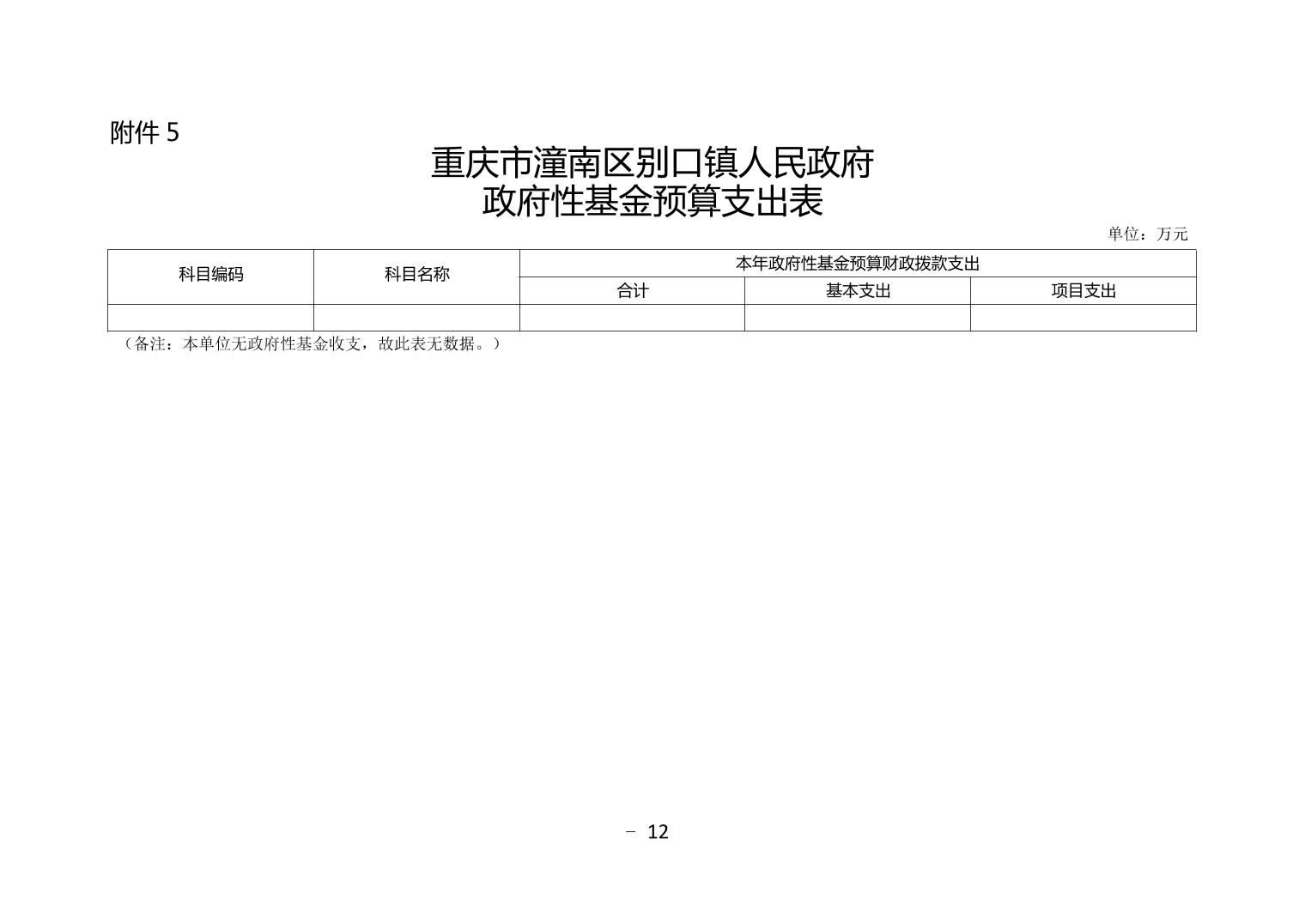 附件5

重庆市潼南区别口镇人民政府
政府性基金预算支出表

单位：万元

| 科目编码 | 科目名称 | 本年政府性基金预算财政拨款支出 | | |
|---|---|---|---|---|
| | | 合计 | 基本支出 | 项目支出 |
| | | | | |

（备注：本单位无政府性基金收支，故此表无数据。）

- 12